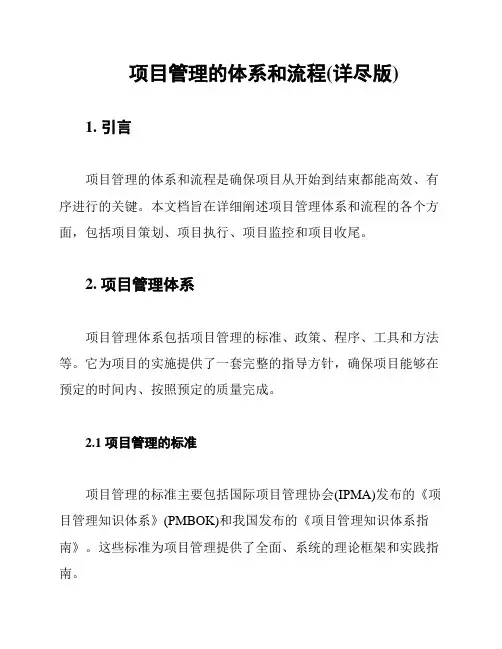 项目管理的体系和流程(详尽版)

1. 引言

项目管理的体系和流程是确保项目从开始到结束都能高效、有序进行的关键。本文档旨在详细阐述项目管理体系和流程的各个方面，包括项目策划、项目执行、项目监控和项目收尾。

2. 项目管理体系

项目管理体系包括项目管理的标准、政策、程序、工具和方法等。它为项目的实施提供了一套完整的指导方针，确保项目能够在预定的时间内、按照预定的质量完成。

2.1 项目管理的标准

项目管理的标准主要包括国际项目管理协会(IPMA)发布的《项目管理知识体系》(PMBOK)和我国发布的《项目管理知识体系指南》。这些标准为项目管理提供了全面、系统的理论框架和实践指南。